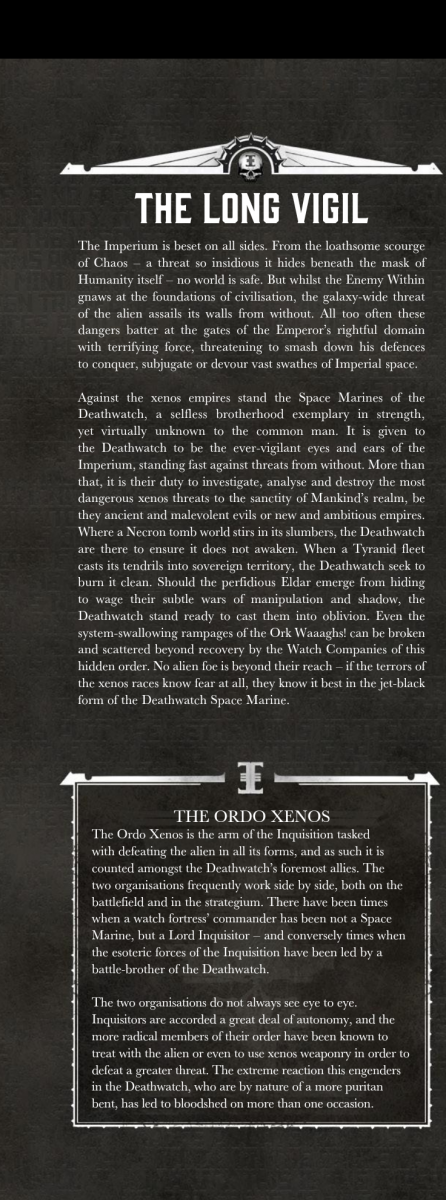 THE LONG VIGIL

The Imperium is beset on all sides. From the loathsome scourge of Chaos – a threat so insidious it hides beneath the mask of Humanity itself – no world is safe. But whilst the Enemy Within gnaws at the foundations of civilisation, the galaxy-wide threat of the alien assails its walls from without. All too often these dangers batter at the gates of the Emperor's rightful domain with terrifying force, threatening to smash down his defences to conquer, subjugate or devour vast swathes of Imperial space.

Against the xenos empires stand the Space Marines of the Deathwatch, a selfless brotherhood exemplary in strength, yet virtually unknown to the common man. It is given to the Deathwatch to be the ever-vigilant eyes and ears of the Imperium, standing fast against threats from without. More than that, it is their duty to investigate, analyse and destroy the most dangerous xenos threats to the sanctity of Mankind's realm, be they ancient and malevolent evils or new and ambitious empires. Where a Necron tomb world stirs in its slumbers, the Deathwatch are there to ensure it does not awaken. When a Tyranid fleet casts its tendrils into sovereign territory, the Deathwatch seek to burn it clean. Should the perfidious Eldar emerge from hiding to wage their subtle wars of manipulation and shadow, the Deathwatch stand ready to cast them into oblivion. Even the system-swallowing rampages of the Ork Waaaghs! can be broken and scattered beyond recovery by the Watch Companies of this hidden order. No alien foe is beyond their reach – if the terrors of the xenos races know fear at all, they know it best in the jet-black form of the Deathwatch Space Marine.

THE ORDO XENOS

The Ordo Xenos is the arm of the Inquisition tasked with defeating the alien in all its forms, and as such it is counted amongst the Deathwatch's foremost allies. The two organisations frequently work side by side, both on the battlefield and in the strategium. There have been times when a watch fortress' commander has been not a Space Marine, but a Lord Inquisitor – and conversely times when the esoteric forces of the Inquisition have been led by a battle-brother of the Deathwatch.

The two organisations do not always see eye to eye. Inquisitors are accorded a great deal of autonomy, and the more radical members of their order have been known to treat with the alien or even to use xenos weaponry in order to defeat a greater threat. The extreme reaction this engenders in the Deathwatch, who are by nature of a more puritan bent, has led to bloodshed on more than one occasion.